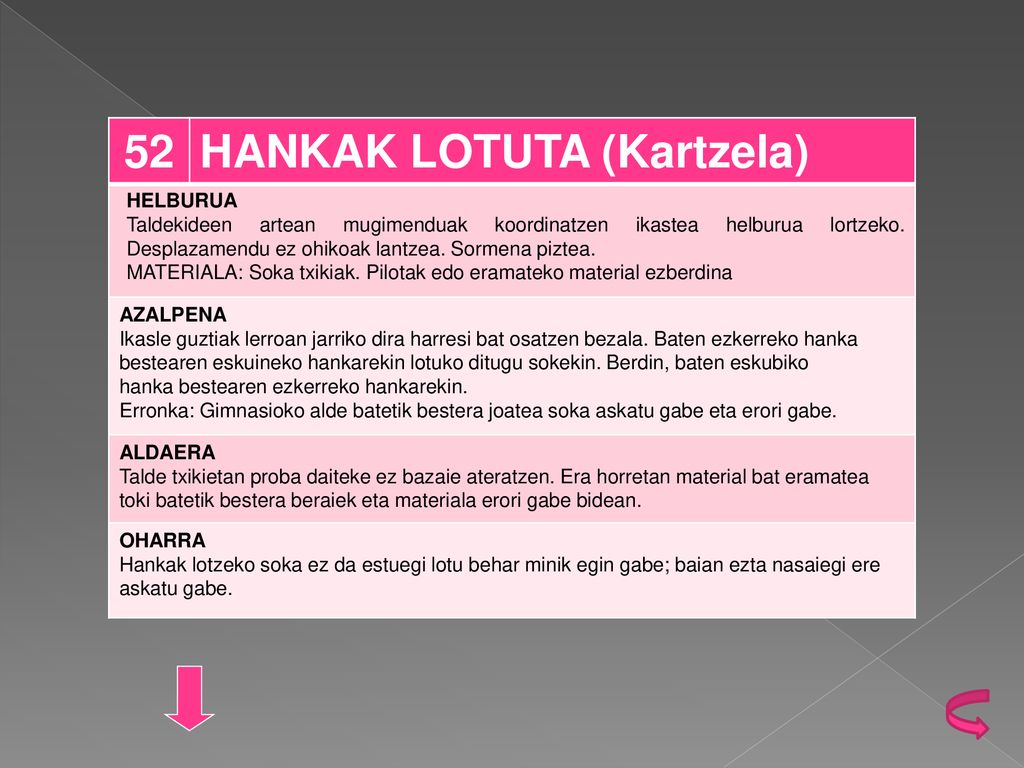 | 52 | HANKAK LOTUTA (Kartzela) |
|---|---|

HELBURUA
Taldekideen artean mugimenduak koordinatzen ikastea helburua lortzeko. Desplazamendu ez ohikoak lantzea. Sormena piztea.
MATERIALA: Soka txikiak. Pilotak edo eramateko material ezberdina

AZALPENA
Ikasle guztiak lerroan jarriko dira harresi bat osatzen bezala. Baten ezkerreko hanka bestearen eskuineko hankarekin lotuko ditugu sokekin. Berdin, baten eskubiko hanka bestearen ezkerreko hankarekin.
Erronka: Gimnasioko alde batetik bestera joatea soka askatu gabe eta erori gabe.

ALDAERA
Talde txikietan proba daiteke ez bazaie ateratzen. Era horretan material bat eramatea toki batetik bestera beraiek eta materiala erori gabe bidean.

OHARRA
Hankak lotzeko soka ez da estuegi lotu behar minik egin gabe; baian ezta nasaiegi ere askatu gabe.